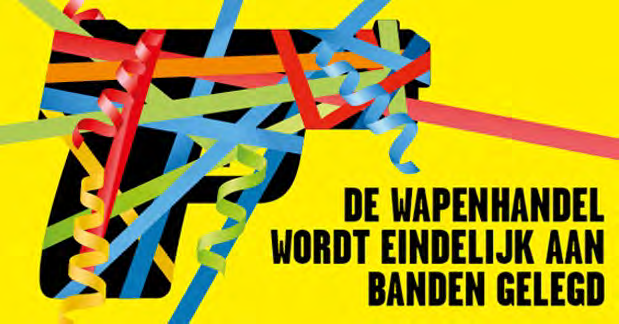 DE WAPENHANDEL WORDT EINDELIJK AAN BANDEN GELEGD